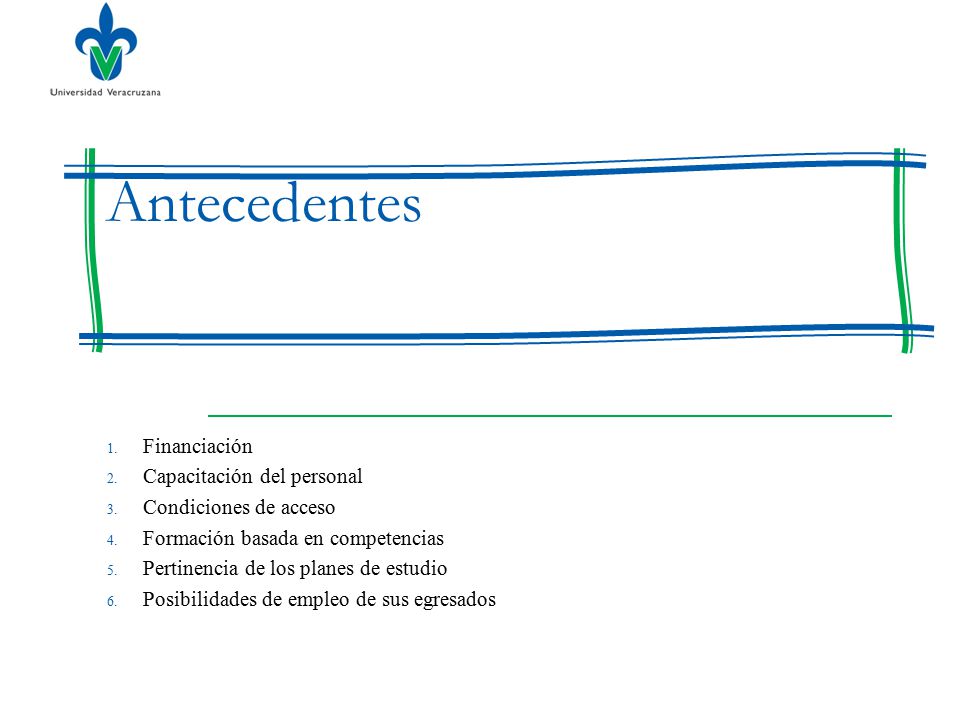 Universidad Veracruzana

Antecedentes

1. Financiación
2. Capacitación del personal
3. Condiciones de acceso
4. Formación basada en competencias
5. Pertinencia de los planes de estudio
6. Posibilidades de empleo de sus egresados